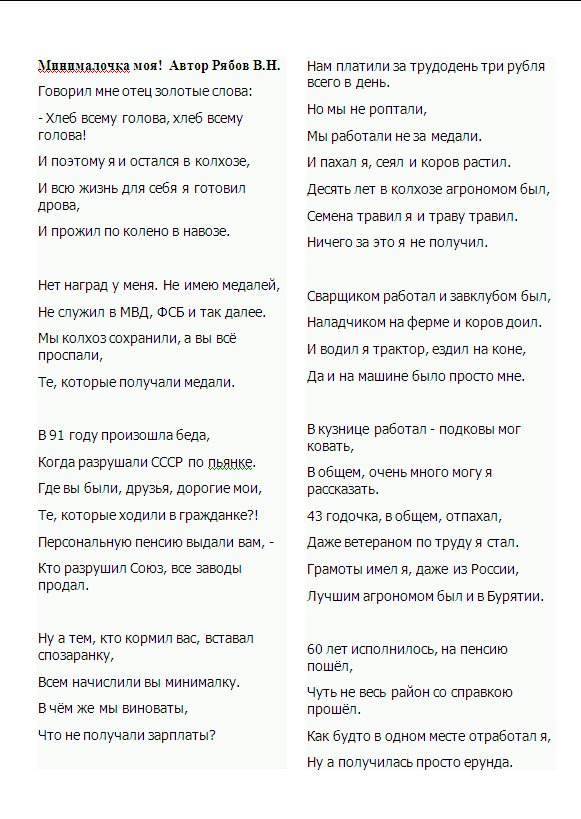 Минималочка моя! Автор Рябов В.Н.

Говорил мне отец золотые слова:

- Хлеб всему голова, хлеб всему голова!

И поэтому я и остался в колхозе,

И всю жизнь для себя я готовил дрова,

И прожил по колено в навозе.

Нет наград у меня. Не имею медалей,

Не служил в МВД, ФСБ и так далее.

Мы колхоз сохранили, а вы всё проспали,

Те, которые получали медали.

В 91 году произошла беда,

Когда разрушали СССР по пьянке.

Где вы были, друзья, дорогие мои,

Те, которые ходили в гражданке?!

Персональную пенсию выдали вам, -

Кто разрушил Союз, все заводы продал.

Ну а тем, кто кормил вас, вставал спозаранку,

Всем начислили вы минималку.

В чём же мы виноваты,

Что не получали зарплаты?

Нам платили за трудодень три рубля всего в день.

Но мы не роптали,

Мы работали не за медали.

И пахал я, сеял и коров растил.

Десять лет в колхозе агрономом был,

Семена травил я и траву травил.

Ничего за это я не получил.

Сварщиком работал и завклубом был,

Наладчиком на ферме и коров доил.

И водил я трактор, ездил на коне,

Да и на машине было просто мне.

В кузнице работал - подковы мог ковать,

В общем, очень много могу я рассказать.

43 годочка, в общем, отпахал,

Даже ветераном по труду я стал.

Грамоты имел я, даже из России,

Лучшим агрономом был и в Бурятии.

60 лет исполнилось, на пенсию пошёл,

Чуть не весь район со справкою прошёл.

Как будто в одном месте отработал я,

Ну а получилась просто ерунда.